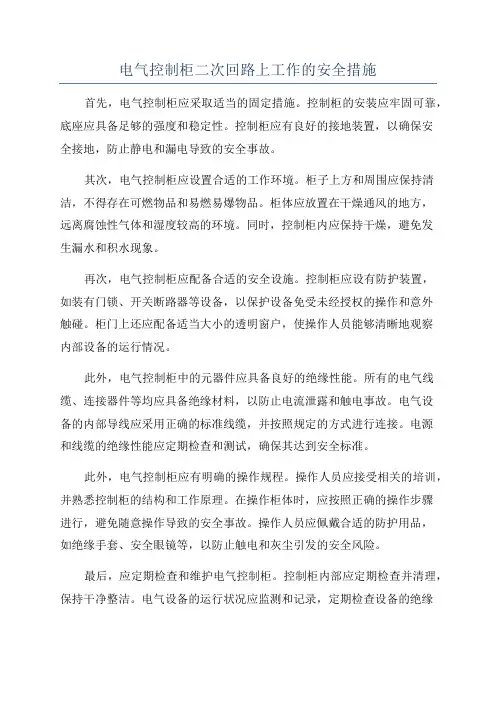 电气控制柜二次回路上工作的安全措施

首先，电气控制柜应采取适当的固定措施。控制柜的安装应牢固可靠，底座应具备足够的强度和稳定性。控制柜应有良好的接地装置，以确保安全接地，防止静电和漏电导致的安全事故。

其次，电气控制柜应设置合适的工作环境。柜子上方和周围应保持清洁，不得存在可燃物品和易燃易爆物品。柜体应放置在干燥通风的地方，远离腐蚀性气体和湿度较高的环境。同时，控制柜内应保持干燥，避免发生漏水和积水现象。

再次，电气控制柜应配备合适的安全设施。控制柜应设有防护装置，如装有门锁、开关断路器等设备，以保护设备免受未经授权的操作和意外触碰。柜门上还应配备适当大小的透明窗户，使操作人员能够清晰地观察内部设备的运行情况。

此外，电气控制柜中的元器件应具备良好的绝缘性能。所有的电气线缆、连接器件等均应具备绝缘材料，以防止电流泄露和触电事故。电气设备的内部导线应采用正确的标准线缆，并按照规定的方式进行连接。电源和线缆的绝缘性能应定期检查和测试，确保其达到安全标准。

此外，电气控制柜应有明确的操作规程。操作人员应接受相关的培训，并熟悉控制柜的结构和工作原理。在操作柜体时，应按照正确的操作步骤进行，避免随意操作导致的安全事故。操作人员应佩戴合适的防护用品，如绝缘手套、安全眼镜等，以防止触电和灰尘引发的安全风险。

最后，应定期检查和维护电气控制柜。控制柜内部应定期检查并清理，保持干净整洁。电气设备的运行状况应监测和记录，定期检查设备的绝缘